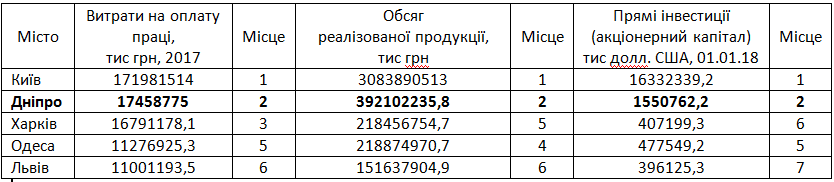 | Місто | Витрати на оплату праці, тис грн, 2017 | Місце | Обсяг реалізованої продукції, тис грн | Місце | Прямі інвестиції (акціонерний капітал) тис долл. США, 01.01.18 | Місце |
|---|---|---|---|---|---|---|
| Київ | 171981514 | 1 | 3083890513 | 1 | 16332339,2 | 1 |
| **Дніпро** | **17458775** | **2** | **392102235,8** | **2** | **1550762,2** | **2** |
| Харків | 16791178,1 | 3 | 218456754,7 | 5 | 407199,3 | 6 |
| Одеса | 11276925,3 | 5 | 218874970,7 | 4 | 477549,2 | 5 |
| Львів | 11001193,5 | 6 | 151637904,9 | 6 | 396125,3 | 7 |